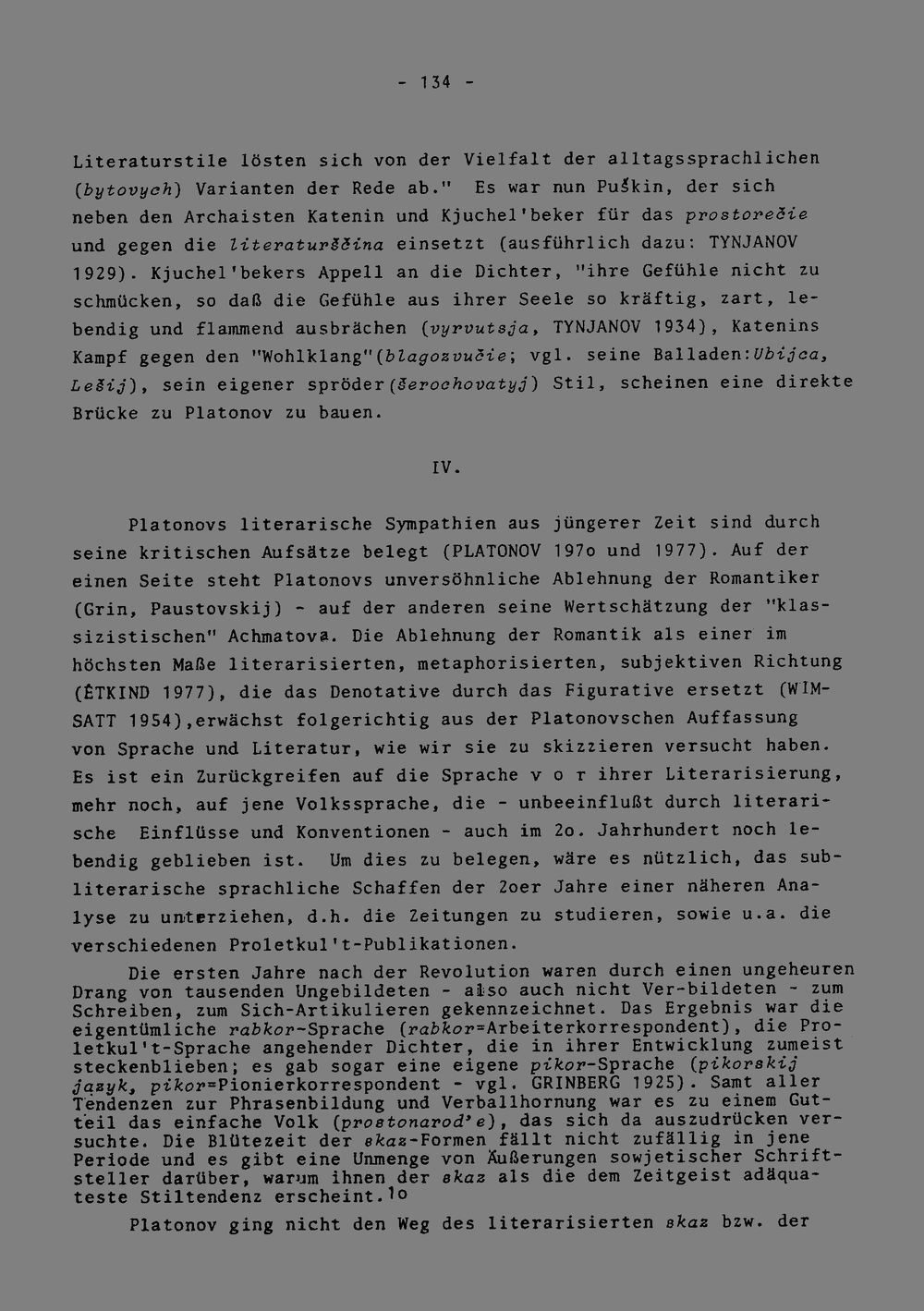 - 134 -

Literaturstile lösten sich von der Vielfalt der alltagssprachlichen (bytovych) Varianten der Rede ab." Es war nun Puškin, der sich neben den Archaisten Katenin und Kjuchel'beker für das prostorečie und gegen die literaturščina einsetzt (ausführlich dazu: TYNJANOV 1929). Kjuchel'bekers Appell an die Dichter, "ihre Gefühle nicht zu schmücken, so daß die Gefühle aus ihrer Seele so kräftig, zart, lebendig und flammend ausbrächen (vyrvutsja, TYNJANOV 1934), Katenins Kampf gegen den "Wohlklang"(blagozvučie; vgl. seine Balladen:Ubijca, Lešij), sein eigener spröder(šerochovatyj) Stil, scheinen eine direkte Brücke zu Platonov zu bauen.

IV.

Platonovs literarische Sympathien aus jüngerer Zeit sind durch seine kritischen Aufsätze belegt (PLATONOV 197o und 1977). Auf der einen Seite steht Platonovs unversöhnliche Ablehnung der Romantiker (Grin, Paustovskij) - auf der anderen seine Wertschätzung der "klassizistischen" Achmatova. Die Ablehnung der Romantik als einer im höchsten Maße literarisierten, metaphorisierten, subjektiven Richtung (ĖTKIND 1977), die das Denotative durch das Figurative ersetzt (WIMSATT 1954),erwächst folgerichtig aus der Platonovschen Auffassung von Sprache und Literatur, wie wir sie zu skizzieren versucht haben. Es ist ein Zurückgreifen auf die Sprache v o r ihrer Literarisierung, mehr noch, auf jene Volkssprache, die - unbeeinflußt durch literarische Einflüsse und Konventionen - auch im 2o. Jahrhundert noch lebendig geblieben ist. Um dies zu belegen, wäre es nützlich, das subliterarische sprachliche Schaffen der 2oer Jahre einer näheren Analyse zu unterziehen, d.h. die Zeitungen zu studieren, sowie u.a. die verschiedenen Proletkul't-Publikationen.

Die ersten Jahre nach der Revolution waren durch einen ungeheuren Drang von tausenden Ungebildeten - also auch nicht Ver-bildeten - zum Schreiben, zum Sich-Artikulieren gekennzeichnet. Das Ergebnis war die eigentümliche rabkor-Sprache (rabkor=Arbeiterkorrespondent), die Proletkul't-Sprache angehender Dichter, die in ihrer Entwicklung zumeist steckenblieben; es gab sogar eine eigene pikor-Sprache (pikorskij jazyk, pikor=Pionierkorrespondent - vgl. GRINBERG 1925). Samt aller Tendenzen zur Phrasenbildung und Verballhornung war es zu einem Gutteil das einfache Volk (prostonarod'e), das sich da auszudrücken versuchte. Die Blütezeit der skaz-Formen fällt nicht zufällig in jene Periode und es gibt eine Unmenge von Äußerungen sowjetischer Schriftsteller darüber, warum ihnen der skaz als die dem Zeitgeist adäquateste Stiltendenz erscheint.$^{1o}$

Platonov ging nicht den Weg des literarisierten skaz bzw. der